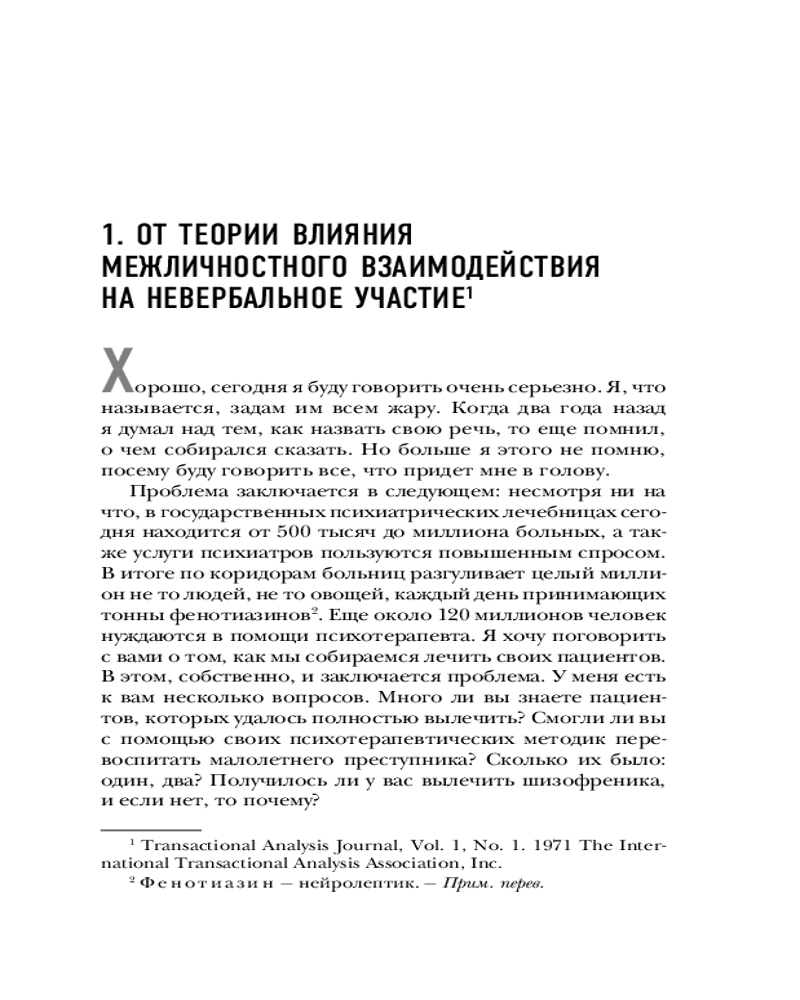 1. ОТ ТЕОРИИ ВЛИЯНИЯ МЕЖЛИЧНОСТНОГО ВЗАИМОДЕЙСТВИЯ НА НЕВЕРБАЛЬНОЕ УЧАСТИЕ$^1$

Хорошо, сегодня я буду говорить очень серьезно. Я, что называется, задам им всем жару. Когда два года назад я думал над тем, как назвать свою речь, то еще помнил, о чем собирался сказать. Но больше я этого не помню, посему буду говорить все, что придет мне в голову.

Проблема заключается в следующем: несмотря ни на что, в государственных психиатрических лечебницах сегодня находится от 500 тысяч до миллиона больных, а также услуги психиатров пользуются повышенным спросом. В итоге по коридорам больниц разгуливает целый миллион не то людей, не то овощей, каждый день принимающих тонны фенотиазинов$^2$. Еще около 120 миллионов человек нуждаются в помощи психотерапевта. Я хочу поговорить с вами о том, как мы собираемся лечить своих пациентов. В этом, собственно, и заключается проблема. У меня есть к вам несколько вопросов. Много ли вы знаете пациентов, которых удалось полностью вылечить? Смогли ли вы с помощью своих психотерапевтических методик перевоспитать малолетнего преступника? Сколько их было: один, два? Получилось ли у вас вылечить шизофреника, и если нет, то почему?

$^1$ Transactional Analysis Journal, Vol. 1, No. 1. 1971 The International Transactional Analysis Association, Inc.

$^2$ Фенотиазин — нейролептик. — Прим. перев.